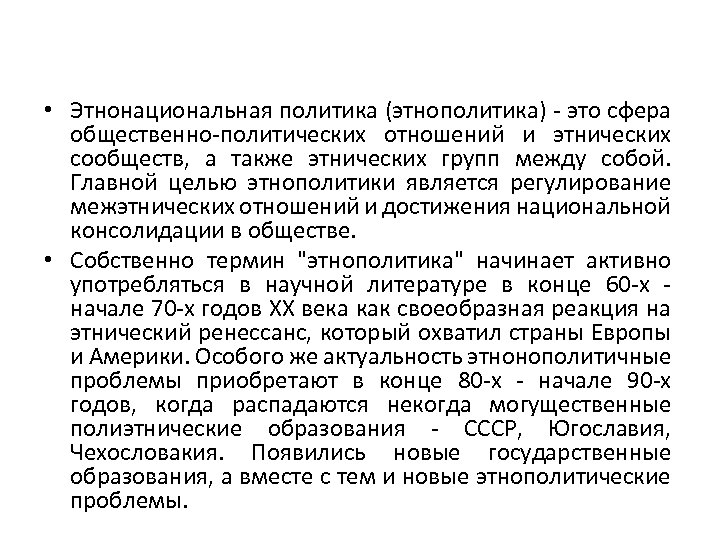 • Этнонациональная политика (этнополитика) - это сфера общественно-политических отношений и этнических сообществ, а также этнических групп между собой. Главной целью этнополитики является регулирование межэтнических отношений и достижения национальной консолидации в обществе.

• Собственно термин "этнополитика" начинает активно употребляться в научной литературе в конце 60-х - начале 70-х годов XX века как своеобразная реакция на этнический ренессанс, который охватил страны Европы и Америки. Особого же актуальность этнонополитичные проблемы приобретают в конце 80-х - начале 90-х годов, когда распадаются некогда могущественные полиэтнические образования - СССР, Югославия, Чехословакия. Появились новые государственные образования, а вместе с тем и новые этнополитические проблемы.